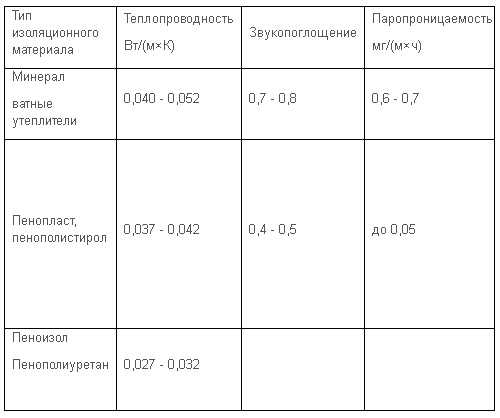 | Тип изоляционного материала | Теплопроводность Вт/(м×К) | Звукопоглощение | Паропроницаемость мг/(м×ч) |
|---|---|---|---|
| Минерал ватные утеплители | 0,040 - 0,052 | 0,7 - 0,8 | 0,6 - 0,7 |
| Пенопласт, пенополистирол | 0,037 - 0,042 | 0,4 - 0,5 | до 0,05 |
| Пеноизол Пенополиуретан | 0,027 - 0,032 | | |